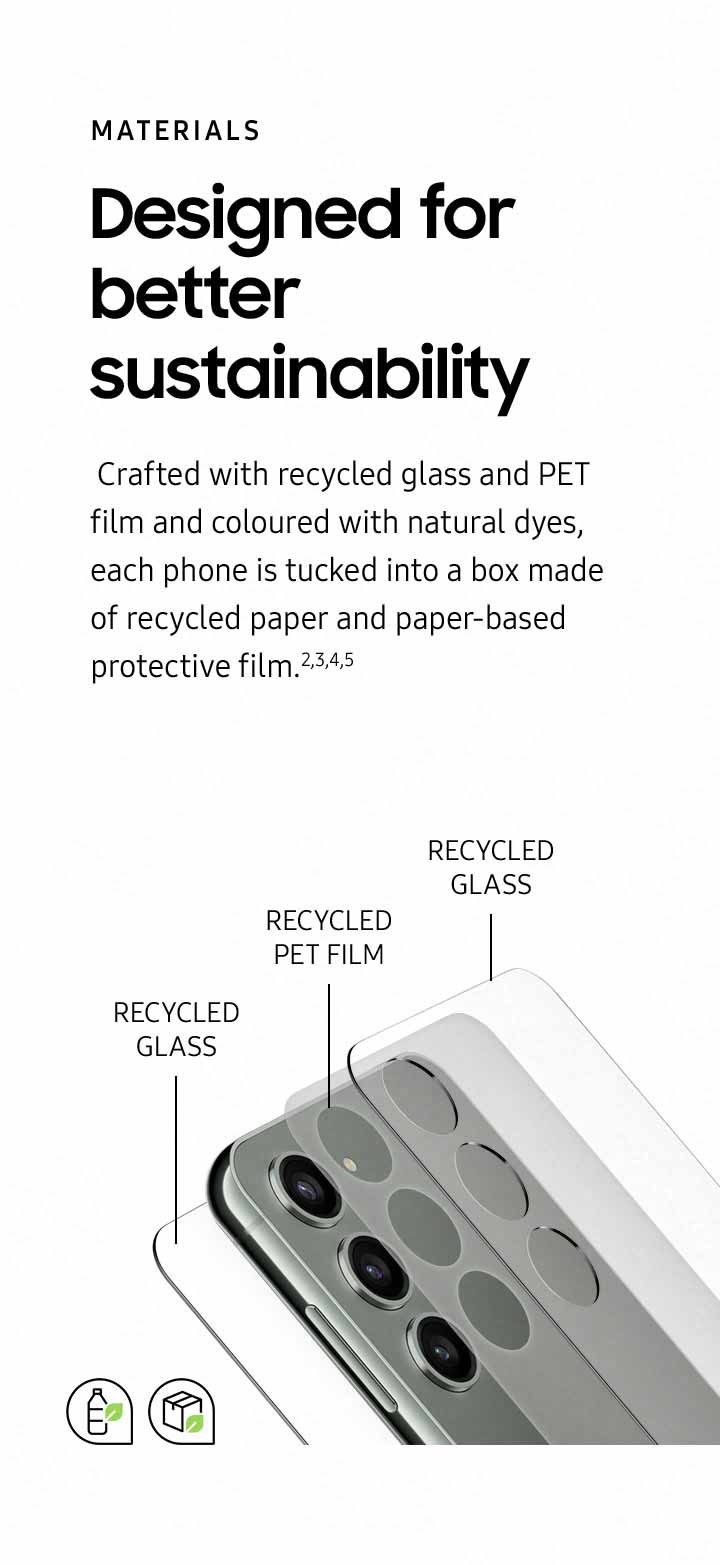 MATERIALS

Designed for better sustainability

Crafted with recycled glass and PET film and coloured with natural dyes, each phone is tucked into a box made of recycled paper and paper-based protective film.$^{2,3,4,5}$

RECYCLED GLASS

RECYCLED PET FILM

RECYCLED GLASS